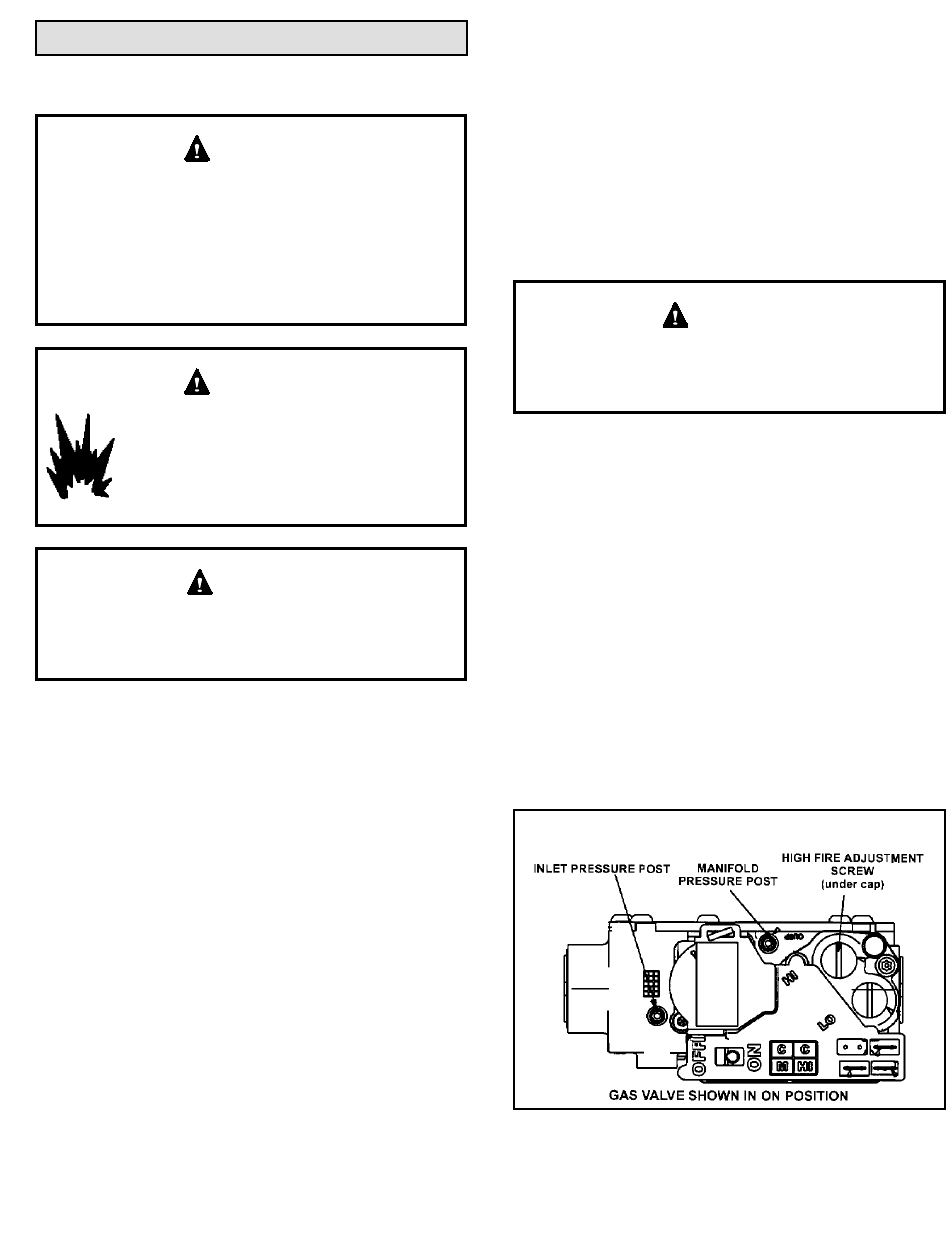 INLET PRESSURE POST

MANIFOLD PRESSURE POST

HIGH FIRE ADJUSTMENT SCREW (under cap)

HI

LO

OFF

ON

C

C

M

HI

GAS VALVE SHOWN IN ON POSITION